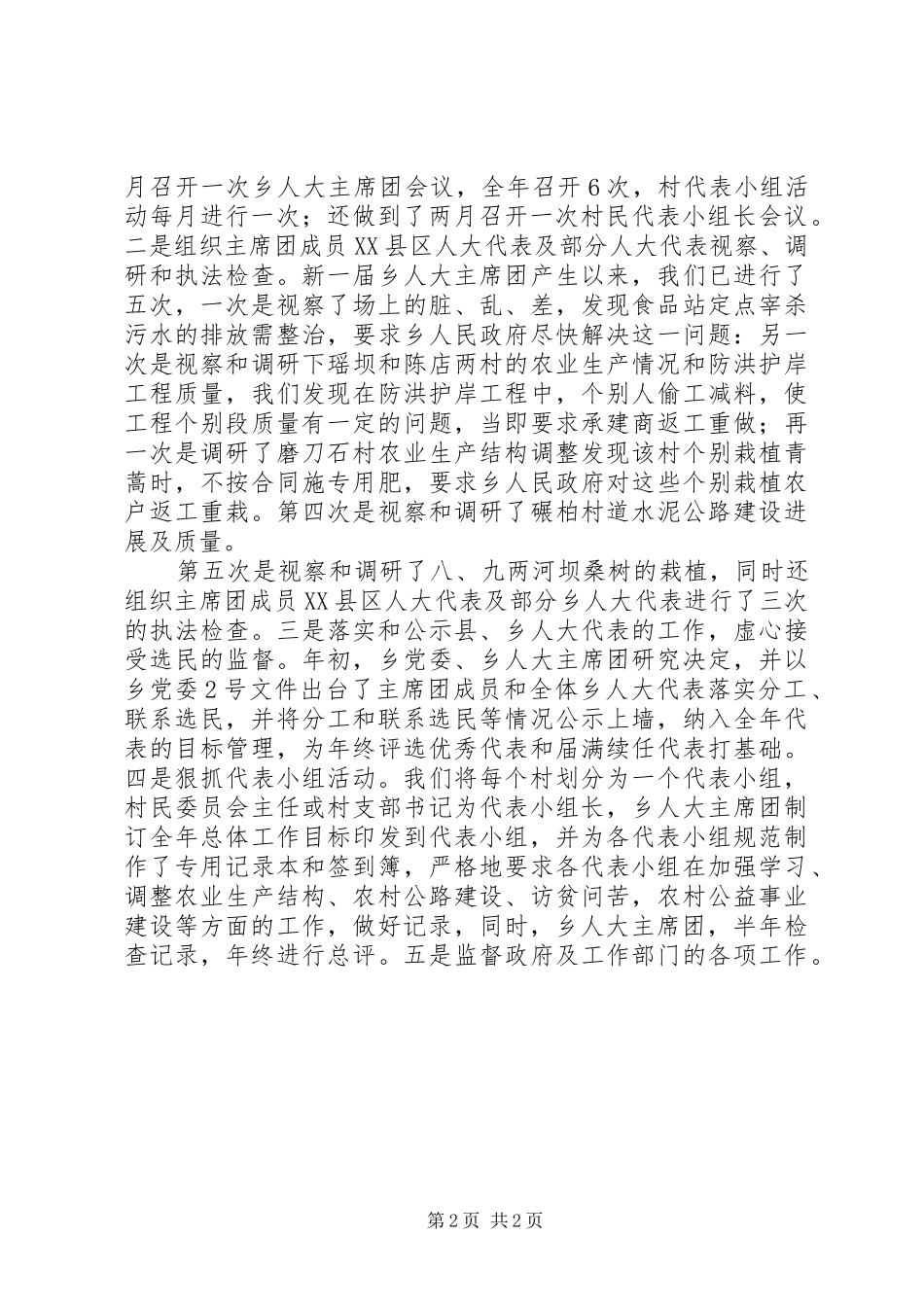 月召开一次乡人大主席团会议，全年召开6次，村代表小组活动每月进行一次；还做到了两月召开一次村民代表小组长会议。二是组织主席团成员XX县区人大代表及部分人大代表视察、调研和执法检查。新一届乡人大主席团产生以来，我们已进行了五次，一次是视察了场上的脏、乱、差，发现食品站定点宰杀污水的排放需整治，要求乡人民政府尽快解决这一问题：另一次是视察和调研下瑶坝和陈店两村的农业生产情况和防洪护岸工程质量，我们发现在防洪护岸工程中，个别人偷工减料，使工程个别段质量有一定的问题，当即要求承建商返工重做；再一次是调研了磨刀石村农业生产结构调整发现该村个别栽植青蒿时，不按合同施专用肥，要求乡人民政府对这些个别栽植农户返工重栽。第四次是视察和调研了碾柏村道水泥公路建设进展及质量。

第五次是视察和调研了八、九两河坝桑树的栽植，同时还组织主席团成员XX县区人大代表及部分乡人大代表进行了三次的执法检查。三是落实和公示县、乡人大代表的工作，虚心接受选民的监督。年初，乡党委、乡人大主席团研究决定，并以乡党委2号文件出台了主席团成员和全体乡人大代表落实分工、联系选民，并将分工和联系选民等情况公示上墙，纳入全年代表的目标管理，为年终评选优秀代表和届满续任代表打基础。四是狠抓代表小组活动。我们将每个村划分为一个代表小组，村民委员会主任或村支部书记为代表小组长，乡人大主席团制订全年总体工作目标印发到代表小组，并为各代表小组规范制作了专用记录本和签到簿，严格地要求各代表小组在加强学习、调整农业生产结构、农村公路建设、访贫问苦，农村公益事业建设等方面的工作，做好记录，同时，乡人大主席团，半年检查记录，年终进行总评。五是监督政府及工作部门的各项工作。

第2页 共2页